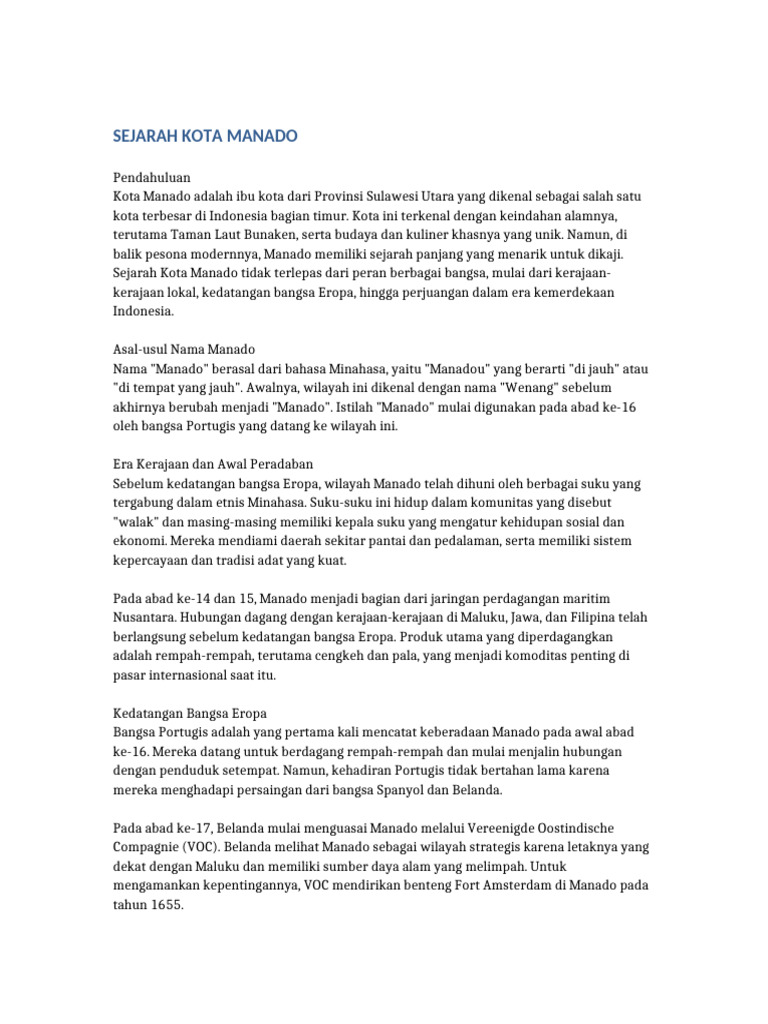 SEJARAH KOTA MANADO

Pendahuluan
Kota Manado adalah ibu kota dari Provinsi Sulawesi Utara yang dikenal sebagai salah satu kota terbesar di Indonesia bagian timur. Kota ini terkenal dengan keindahan alamnya, terutama Taman Laut Bunaken, serta budaya dan kuliner khasnya yang unik. Namun, di balik pesona modernnya, Manado memiliki sejarah panjang yang menarik untuk dikaji. Sejarah Kota Manado tidak terlepas dari peran berbagai bangsa, mulai dari kerajaan-kerajaan lokal, kedatangan bangsa Eropa, hingga perjuangan dalam era kemerdekaan Indonesia.

Asal-usul Nama Manado
Nama "Manado" berasal dari bahasa Minahasa, yaitu "Manadou" yang berarti "di jauh" atau "di tempat yang jauh". Awalnya, wilayah ini dikenal dengan nama "Wenang" sebelum akhirnya berubah menjadi "Manado". Istilah "Manado" mulai digunakan pada abad ke-16 oleh bangsa Portugis yang datang ke wilayah ini.

Era Kerajaan dan Awal Peradaban
Sebelum kedatangan bangsa Eropa, wilayah Manado telah dihuni oleh berbagai suku yang tergabung dalam etnis Minahasa. Suku-suku ini hidup dalam komunitas yang disebut "walak" dan masing-masing memiliki kepala suku yang mengatur kehidupan sosial dan ekonomi. Mereka mendiami daerah sekitar pantai dan pedalaman, serta memiliki sistem kepercayaan dan tradisi adat yang kuat.

Pada abad ke-14 dan 15, Manado menjadi bagian dari jaringan perdagangan maritim Nusantara. Hubungan dagang dengan kerajaan-kerajaan di Maluku, Jawa, dan Filipina telah berlangsung sebelum kedatangan bangsa Eropa. Produk utama yang diperdagangkan adalah rempah-rempah, terutama cengkeh dan pala, yang menjadi komoditas penting di pasar internasional saat itu.

Kedatangan Bangsa Eropa
Bangsa Portugis adalah yang pertama kali mencatat keberadaan Manado pada awal abad ke-16. Mereka datang untuk berdagang rempah-rempah dan mulai menjalin hubungan dengan penduduk setempat. Namun, kehadiran Portugis tidak bertahan lama karena mereka menghadapi persaingan dari bangsa Spanyol dan Belanda.

Pada abad ke-17, Belanda mulai menguasai Manado melalui Vereenigde Oostindische Compagnie (VOC). Belanda melihat Manado sebagai wilayah strategis karena letaknya yang dekat dengan Maluku dan memiliki sumber daya alam yang melimpah. Untuk mengamankan kepentingannya, VOC mendirikan benteng Fort Amsterdam di Manado pada tahun 1655.